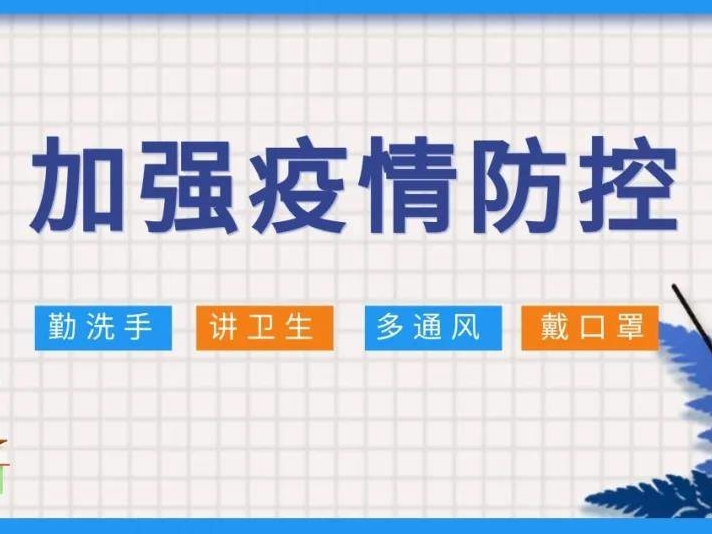 加强疫情防控

勤洗手 讲卫生 多通风 戴口罩